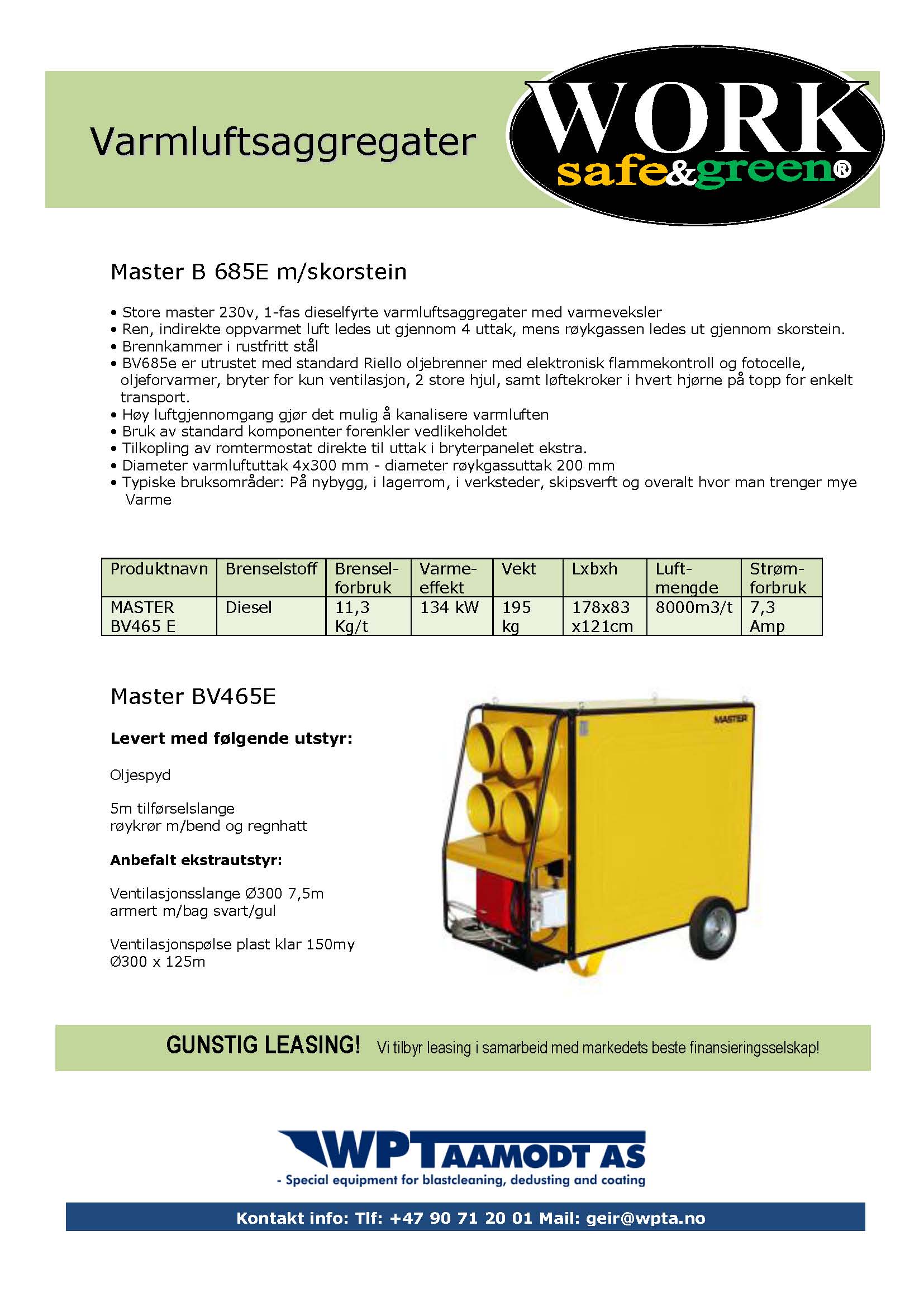 Varmluftsaggregater

WORK safe&green®

Master B 685E m/skorstein

• Store master 230v, 1-fas dieselfyrte varmluftsaggregater med varmeveksler
• Ren, indirekte oppvarmet luft ledes ut gjennom 4 uttak, mens røykgassen ledes ut gjennom skorstein.
• Brennkammer i rustfritt stål
• BV685e er utrustet med standard Riello oljebrenner med elektronisk flammekontroll og fotocelle, oljeforvarmer, bryter for kun ventilasjon, 2 store hjul, samt løftekroker i hvert hjørne på topp for enkelt transport.
• Høy luftgjennomgang gjør det mulig å kanalisere varmluften
• Bruk av standard komponenter forenkler vedlikeholdet
• Tilkopling av romtermostat direkte til uttak i bryterpanelet ekstra.
• Diameter varmluftuttak 4x300 mm - diameter røykgassuttak 200 mm
• Typiske bruksområder: På nybygg, i lagerrom, i verksteder, skipsverft og overalt hvor man trenger mye Varme

| Produktnavn | Brenselstoff | Brensel-forbruk | Varme-effekt | Vekt | Lxbxh | Luft-mengde | Strøm-forbruk |
|---|---|---|---|---|---|---|---|
| MASTER BV465 E | Diesel | 11,3 Kg/t | 134 kW | 195 kg | 178x83 x121cm | 8000m3/t | 7,3 Amp |

Master BV465E

Levert med følgende utstyr:

Oljespyd

5m tilførselslange
røykrør m/bend og regnhatt

Anbefalt ekstrautstyr:

Ventilasjonsslange Ø300 7,5m
armert m/bag svart/gul

Ventilasjonspølse plast klar 150my
Ø300 x 125m

MASTER

GUNSTIG LEASING! Vi tilbyr leasing i samarbeid med markedets beste finansieringsselskap!

WP TAAMODT AS
- Special equipment for blastcleaning, dedusting and coating

Kontakt info: Tlf: +47 90 71 20 01 Mail: geir@wpta.no